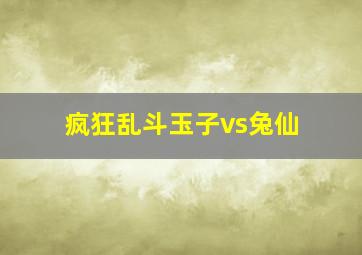 疯狂乱斗玉子vs兔仙